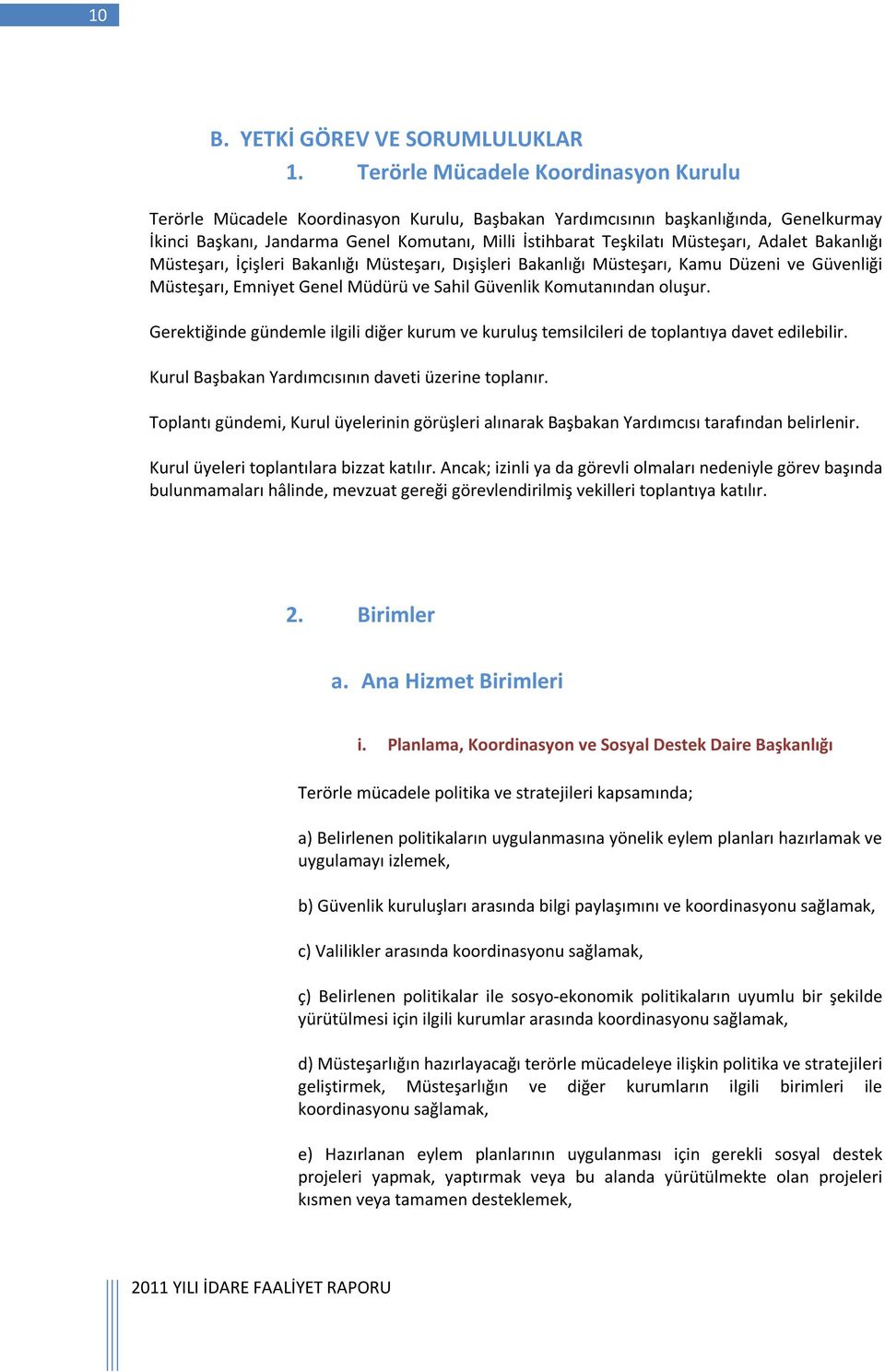 10

B. YETKİ GÖREV VE SORUMLULUKLAR

1. Terörle Mücadele Koordinasyon Kurulu

Terörle Mücadele Koordinasyon Kurulu, Başbakan Yardımcısının başkanlığında, Genelkurmay İkinci Başkanı, Jandarma Genel Komutanı, Milli İstihbarat Teşkilatı Müsteşarı, Adalet Bakanlığı Müsteşarı, İçişleri Bakanlığı Müsteşarı, Dışişleri Bakanlığı Müsteşarı, Kamu Düzeni ve Güvenliği Müsteşarı, Emniyet Genel Müdürü ve Sahil Güvenlik Komutanından oluşur.

Gerektiğinde gündemle ilgili diğer kurum ve kuruluş temsilcileri de toplantıya davet edilebilir.

Kurul Başbakan Yardımcısının daveti üzerine toplanır.

Toplantı gündemi, Kurul üyelerinin görüşleri alınarak Başbakan Yardımcısı tarafından belirlenir.

Kurul üyeleri toplantılara bizzat katılır. Ancak; izinli ya da görevli olmaları nedeniyle görev başında bulunmamaları hâlinde, mevzuat gereği görevlendirilmiş vekilleri toplantıya katılır.

2. Birimler

a. Ana Hizmet Birimleri

i. Planlama, Koordinasyon ve Sosyal Destek Daire Başkanlığı

Terörle mücadele politika ve stratejileri kapsamında;

a) Belirlenen politikaların uygulanmasına yönelik eylem planları hazırlamak ve uygulamayı izlemek,

b) Güvenlik kuruluşları arasında bilgi paylaşımını ve koordinasyonu sağlamak,

c) Valilikler arasında koordinasyonu sağlamak,

ç) Belirlenen politikalar ile sosyo-ekonomik politikaların uyumlu bir şekilde yürütülmesi için ilgili kurumlar arasında koordinasyonu sağlamak,

d) Müsteşarlığın hazırlayacağı terörle mücadeleye ilişkin politika ve stratejileri geliştirmek, Müsteşarlığın ve diğer kurumların ilgili birimleri ile koordinasyonu sağlamak,

e) Hazırlanan eylem planlarının uygulanması için gerekli sosyal destek projeleri yapmak, yaptırmak veya bu alanda yürütülmekte olan projeleri kısmen veya tamamen desteklemek,

2011 YILI İDARE FAALİYET RAPORU